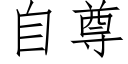 自尊